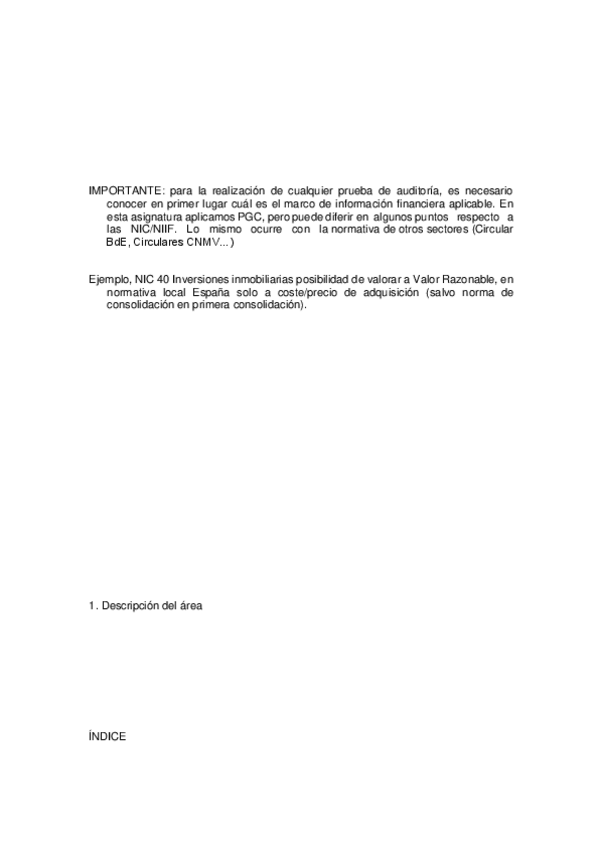 IMPORTANTE: para la realización de cualquier prueba de auditoría, es necesario conocer en primer lugar cuál es el marco de información financiera aplicable. En esta asignatura aplicamos PGC, pero puede diferir en algunos puntos respecto a las NIC/NIIF. Lo mismo ocurre con la normativa de otros sectores (Circular BdE, Circulares CNMV...)

Ejemplo, NIC 40 Inversiones inmobiliarias posibilidad de valorar a Valor Razonable, en normativa local España solo a coste/precio de adquisición (salvo norma de consolidación en primera consolidación).

1. Descripción del área

ÍNDICE